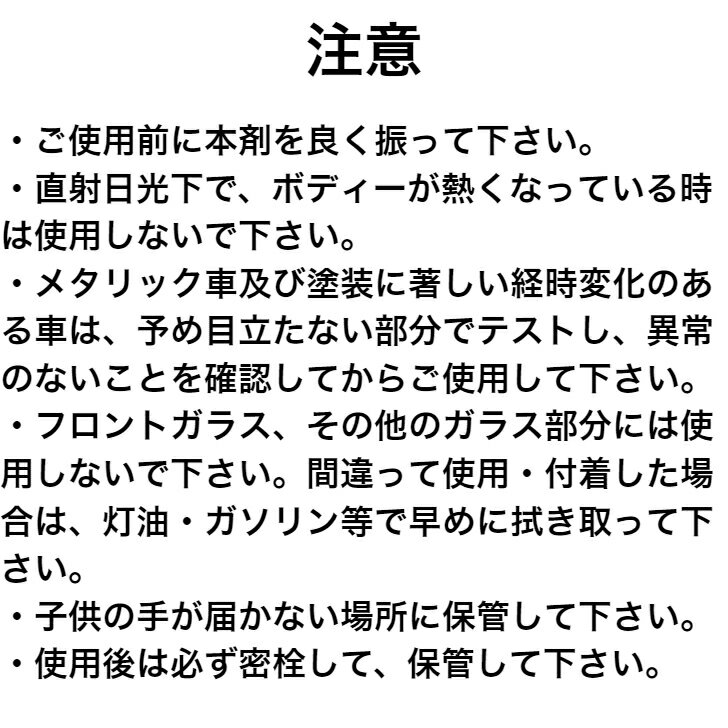 注意

・ご使用前に本剤を良く振って下さい。

・直射日光下で、ボディーが熱くなっている時は使用しないで下さい。

・メタリック車及び塗装に著しい経時変化のある車は、予め目立たない部分でテストし、異常のないことを確認してからご使用して下さい。

・フロントガラス、その他のガラス部分には使用しないで下さい。間違って使用・付着した場合は、灯油・ガソリン等で早めに拭き取って下さい。

・子供の手が届かない場所に保管して下さい。

・使用後は必ず密栓して、保管して下さい。